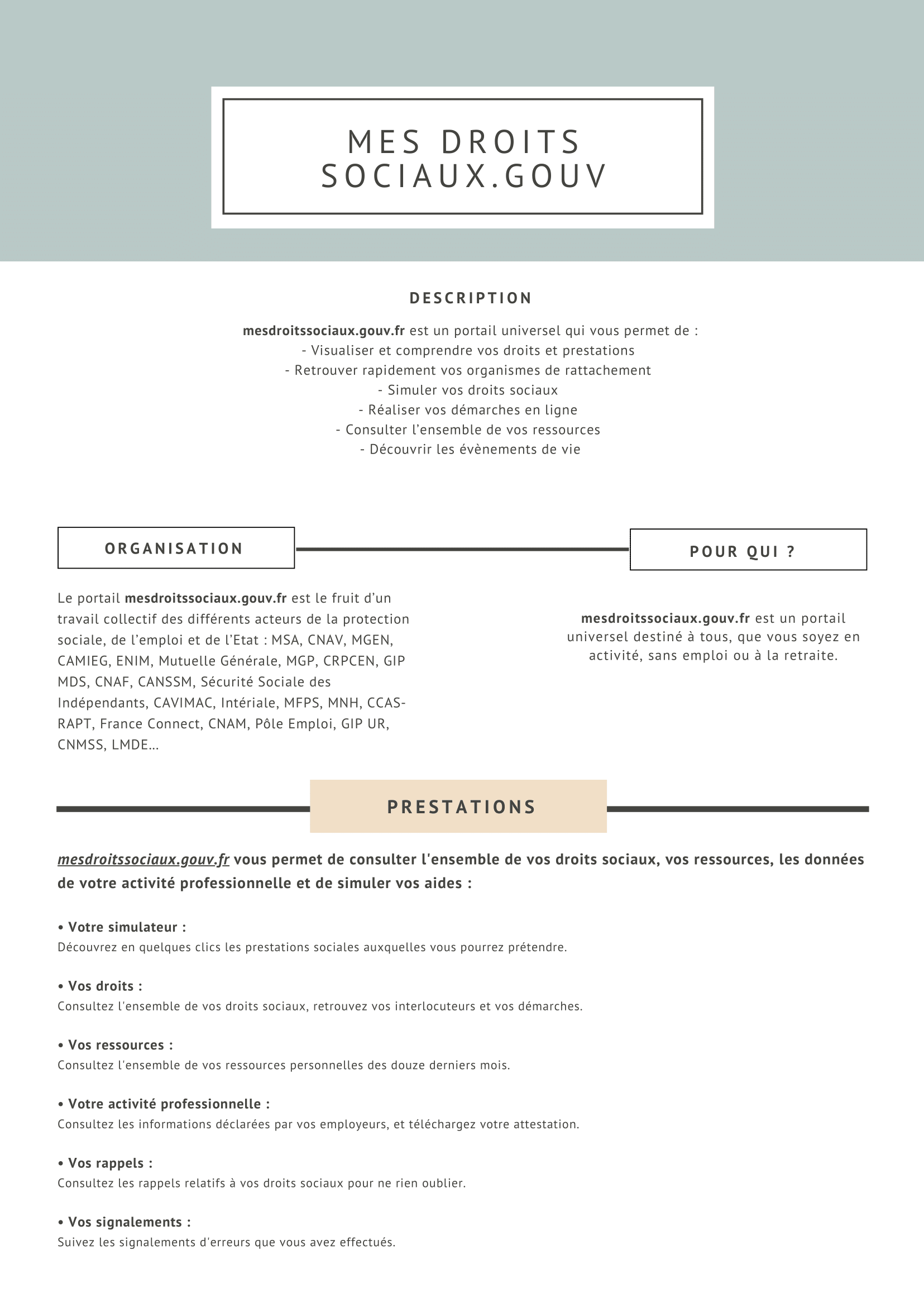 MES DROITS SOCIAUX.GOUV

DESCRIPTION

mesdroitssociaux.gouv.fr est un portail universel qui vous permet de :
- Visualiser et comprendre vos droits et prestations
- Retrouver rapidement vos organismes de rattachement
- Simuler vos droits sociaux
- Réaliser vos démarches en ligne
- Consulter l'ensemble de vos ressources
- Découvrir les évènements de vie

ORGANISATION

Le portail mesdroitssociaux.gouv.fr est le fruit d'un travail collectif des différents acteurs de la protection sociale, de l'emploi et de l'Etat : MSA, CNAV, MGEN, CAMIEG, ENIM, Mutuelle Générale, MGP, CRPCEN, GIP MDS, CNAF, CANSSM, Sécurité Sociale des Indépendants, CAVIMAC, Intériale, MFPS, MNH, CCAS-RAPT, France Connect, CNAM, Pôle Emploi, GIP UR, CNMSS, LMDE...

POUR QUI ?

mesdroitssociaux.gouv.fr est un portail universel destiné à tous, que vous soyez en activité, sans emploi ou à la retraite.

PRESTATIONS

mesdroitssociaux.gouv.fr vous permet de consulter l'ensemble de vos droits sociaux, vos ressources, les données de votre activité professionnelle et de simuler vos aides :

• Votre simulateur :
Découvrez en quelques clics les prestations sociales auxquelles vous pourrez prétendre.

• Vos droits :
Consultez l'ensemble de vos droits sociaux, retrouvez vos interlocuteurs et vos démarches.

• Vos ressources :
Consultez l'ensemble de vos ressources personnelles des douze derniers mois.

• Votre activité professionnelle :
Consultez les informations déclarées par vos employeurs, et téléchargez votre attestation.

• Vos rappels :
Consultez les rappels relatifs à vos droits sociaux pour ne rien oublier.

• Vos signalements :
Suivez les signalements d'erreurs que vous avez effectués.